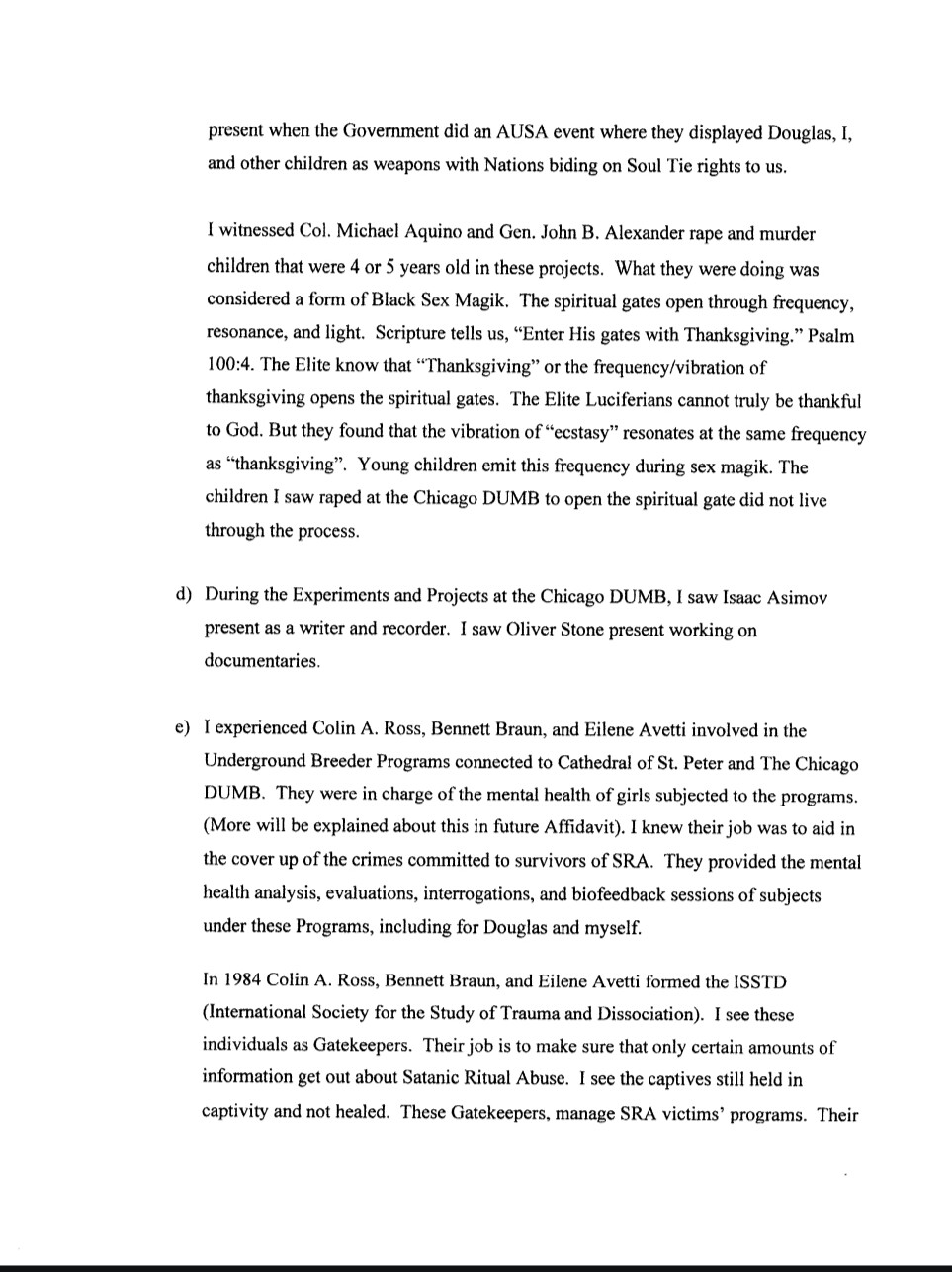 present when the Government did an AUSA event where they displayed Douglas, I, and other children as weapons with Nations biding on Soul Tie rights to us.

I witnessed Col. Michael Aquino and Gen. John B. Alexander rape and murder children that were 4 or 5 years old in these projects. What they were doing was considered a form of Black Sex Magik. The spiritual gates open through frequency, resonance, and light. Scripture tells us, "Enter His gates with Thanksgiving." Psalm 100:4. The Elite know that "Thanksgiving" or the frequency/vibration of thanksgiving opens the spiritual gates. The Elite Luciferians cannot truly be thankful to God. But they found that the vibration of "ecstasy" resonates at the same frequency as "thanksgiving". Young children emit this frequency during sex magik. The children I saw raped at the Chicago DUMB to open the spiritual gate did not live through the process.

d) During the Experiments and Projects at the Chicago DUMB, I saw Isaac Asimov present as a writer and recorder. I saw Oliver Stone present working on documentaries.

e) I experienced Colin A. Ross, Bennett Braun, and Eilene Avetti involved in the Underground Breeder Programs connected to Cathedral of St. Peter and The Chicago DUMB. They were in charge of the mental health of girls subjected to the programs. (More will be explained about this in future Affidavit). I knew their job was to aid in the cover up of the crimes committed to survivors of SRA. They provided the mental health analysis, evaluations, interrogations, and biofeedback sessions of subjects under these Programs, including for Douglas and myself.

In 1984 Colin A. Ross, Bennett Braun, and Eilene Avetti formed the ISSTD (International Society for the Study of Trauma and Dissociation). I see these individuals as Gatekeepers. Their job is to make sure that only certain amounts of information get out about Satanic Ritual Abuse. I see the captives still held in captivity and not healed. These Gatekeepers, manage SRA victims' programs. Their